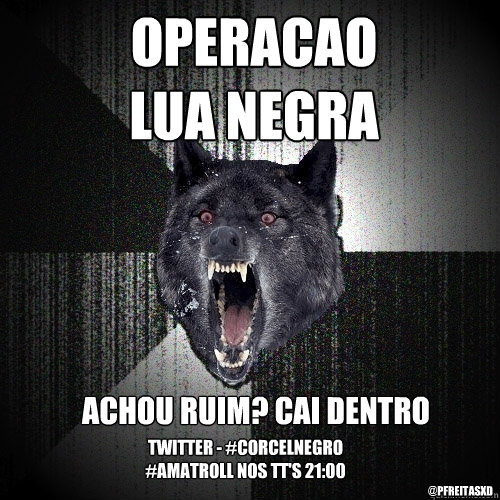 OPERACAO LUA NEGRA

ACHOU RUIM? CAI DENTRO

TWITTER - #CORCELNEGRO
#AMATROLL NOS TT'S 21:00

@PFREITASXD